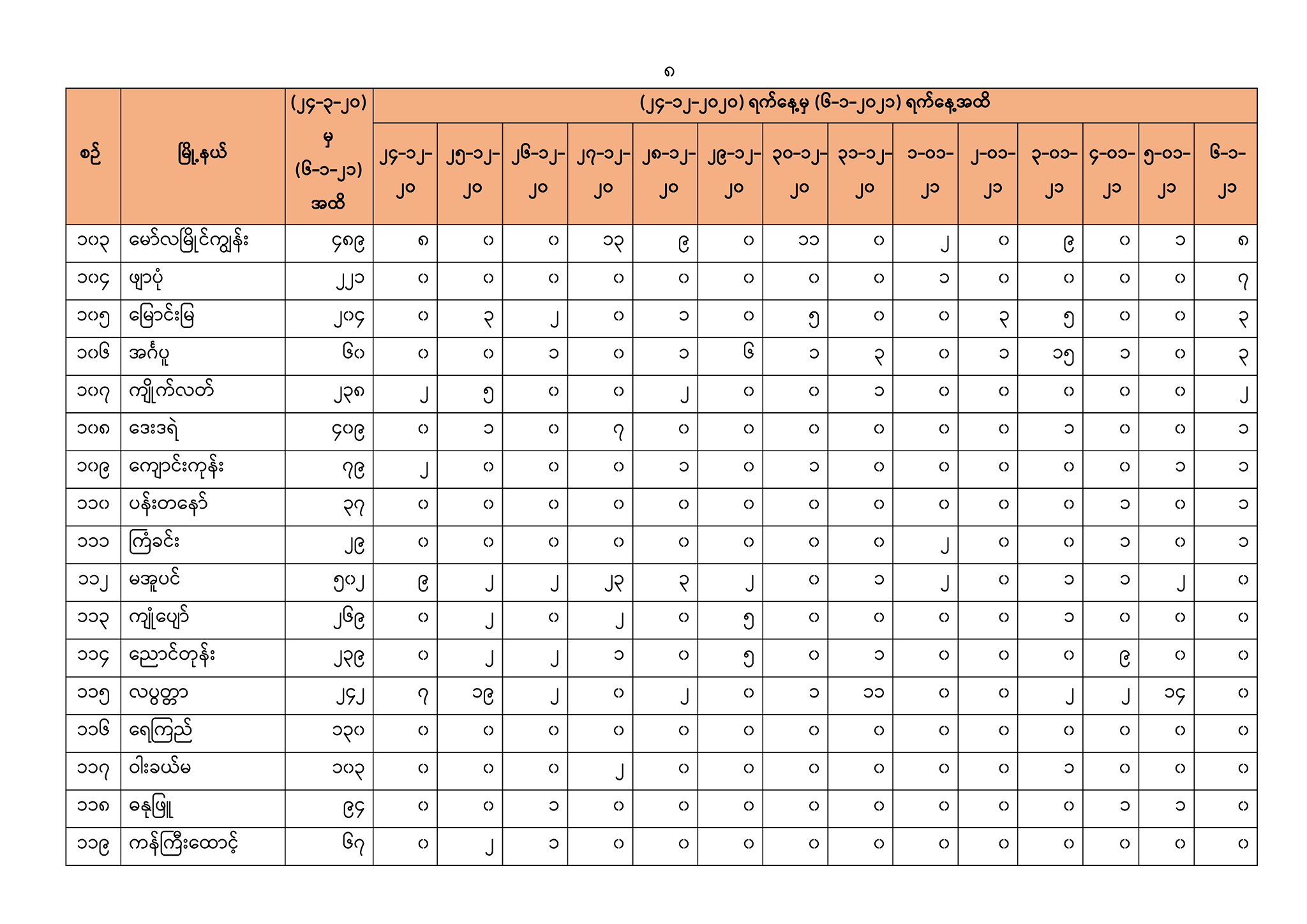 ၈

| စဉ် | မြို့နယ် | (၂၄-၃-၂၀) မှ (၆-၁-၂၁) အထိ | (၂၄-၁၂-၂၀၂၀) ရက်နေ့မှ (၆-၁-၂၀၂၁) ရက်နေ့အထိ | | | | | | | | | | | | | |
|---|---|---|---|---|---|---|---|---|---|---|---|---|---|---|---|---|
| | | | ၂၄-၁၂-၂၀ | ၂၅-၁၂-၂၀ | ၂၆-၁၂-၂၀ | ၂၇-၁၂-၂၀ | ၂၈-၁၂-၂၀ | ၂၉-၁၂-၂၀ | ၃၀-၁၂-၂၀ | ၃၁-၁၂-၂၀ | ၁-၀၁-၂၁ | ၂-၀၁-၂၁ | ၃-၀၁-၂၁ | ၄-၀၁-၂၁ | ၅-၀၁-၂၁ | ၆-၁-၂၁ |
| ၁၀၃ | မော်လမြိုင်ကျွန်း | ၄၈၉ | ၈ | ၀ | ၀ | ၁၃ | ၉ | ၀ | ၁၁ | ၀ | ၂ | ၀ | ၉ | ၀ | ၁ | ၈ |
| ၁၀၄ | ဖျာပုံ | ၂၂၁ | ၀ | ၀ | ၀ | ၀ | ၀ | ၀ | ၀ | ၀ | ၁ | ၀ | ၀ | ၀ | ၀ | ၇ |
| ၁၀၅ | မြောင်းမြ | ၂၀၄ | ၀ | ၃ | ၂ | ၀ | ၁ | ၀ | ၅ | ၀ | ၀ | ၃ | ၅ | ၀ | ၀ | ၃ |
| ၁၀၆ | အင်္ဂပူ | ၆၀ | ၀ | ၀ | ၁ | ၀ | ၁ | ၆ | ၁ | ၃ | ၀ | ၁ | ၁၅ | ၁ | ၀ | ၃ |
| ၁၀၇ | ကျိုက်လတ် | ၂၃၈ | ၂ | ၅ | ၀ | ၀ | ၂ | ၀ | ၀ | ၁ | ၀ | ၀ | ၀ | ၀ | ၀ | ၂ |
| ၁၀၈ | ဒေးဒရဲ | ၄၀၉ | ၀ | ၁ | ၀ | ၇ | ၀ | ၀ | ၀ | ၀ | ၀ | ၀ | ၁ | ၀ | ၀ | ၁ |
| ၁၀၉ | ကျောင်းကုန်း | ၇၉ | ၂ | ၀ | ၀ | ၀ | ၁ | ၀ | ၁ | ၀ | ၀ | ၀ | ၀ | ၀ | ၁ | ၁ |
| ၁၁၀ | ပန်းတနော် | ၃၇ | ၀ | ၀ | ၀ | ၀ | ၀ | ၀ | ၀ | ၀ | ၀ | ၀ | ၀ | ၁ | ၀ | ၁ |
| ၁၁၁ | ကြံခင်း | ၂၉ | ၀ | ၀ | ၀ | ၀ | ၀ | ၀ | ၀ | ၀ | ၂ | ၀ | ၀ | ၁ | ၀ | ၁ |
| ၁၁၂ | မအူပင် | ၅၀၂ | ၉ | ၂ | ၂ | ၂၃ | ၃ | ၂ | ၀ | ၁ | ၂ | ၀ | ၁ | ၁ | ၂ | ၀ |
| ၁၁၃ | ကျုံပျော် | ၂၆၉ | ၀ | ၂ | ၀ | ၂ | ၀ | ၅ | ၀ | ၀ | ၀ | ၀ | ၁ | ၀ | ၀ | ၀ |
| ၁၁၄ | ညောင်တုန်း | ၂၃၉ | ၀ | ၂ | ၂ | ၁ | ၀ | ၅ | ၀ | ၁ | ၀ | ၀ | ၀ | ၉ | ၀ | ၀ |
| ၁၁၅ | လပွတ္တာ | ၂၄၂ | ၇ | ၁၉ | ၂ | ၀ | ၂ | ၀ | ၁ | ၁၁ | ၀ | ၀ | ၂ | ၂ | ၁၄ | ၀ |
| ၁၁၆ | ရေကြည် | ၁၃၀ | ၀ | ၀ | ၀ | ၀ | ၀ | ၀ | ၀ | ၀ | ၀ | ၀ | ၀ | ၀ | ၀ | ၀ |
| ၁၁၇ | ဝါးခယ်မ | ၁၀၃ | ၀ | ၀ | ၀ | ၂ | ၀ | ၀ | ၀ | ၀ | ၀ | ၀ | ၁ | ၀ | ၀ | ၀ |
| ၁၁၈ | ဓနုဖြူ | ၉၄ | ၀ | ၀ | ၁ | ၀ | ၀ | ၀ | ၀ | ၀ | ၀ | ၀ | ၀ | ၁ | ၁ | ၀ |
| ၁၁၉ | ကန်ကြီးထောင့် | ၆၇ | ၀ | ၂ | ၁ | ၀ | ၀ | ၀ | ၀ | ၀ | ၀ | ၀ | ၀ | ၀ | ၀ | ၀ |